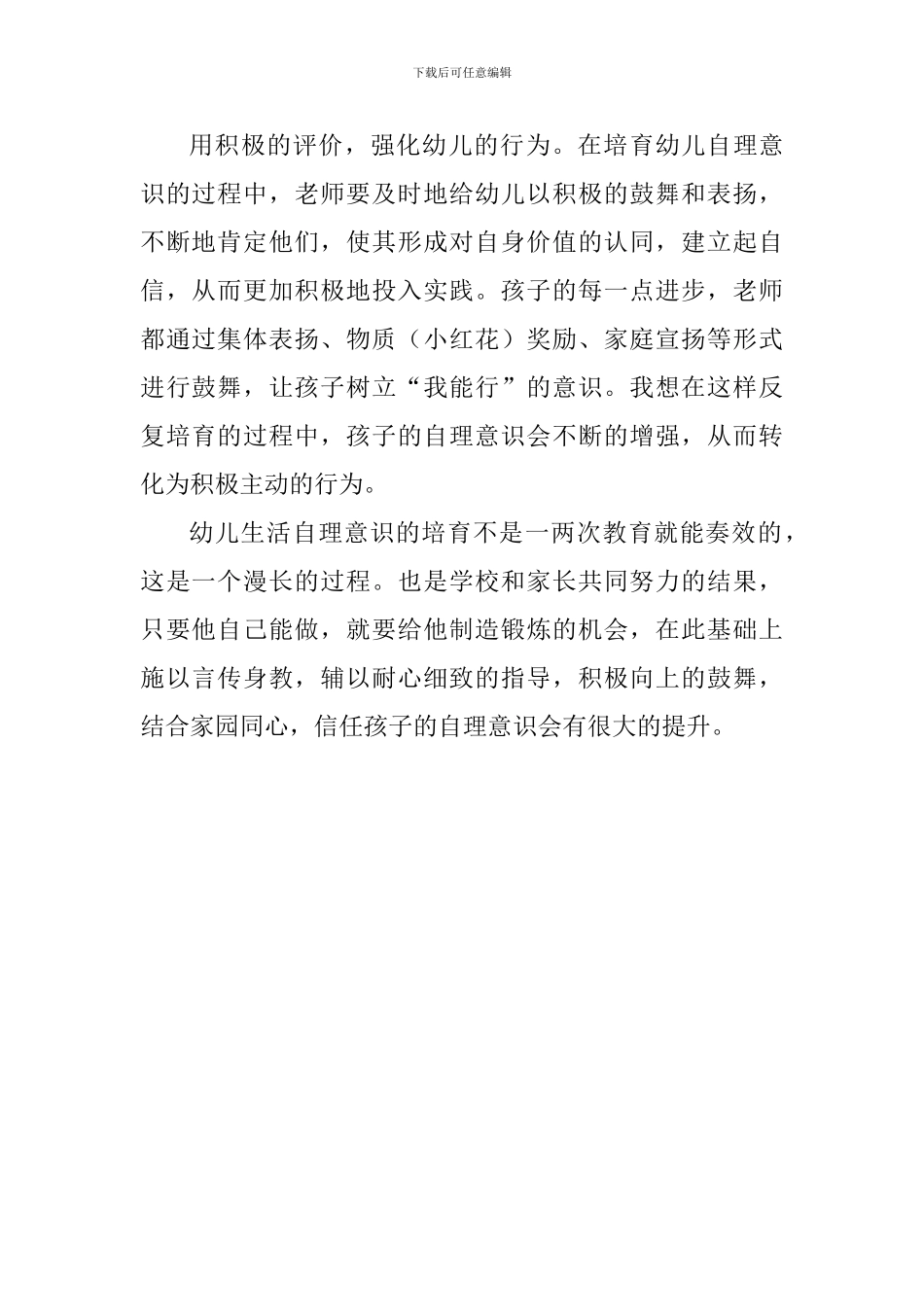 下载后可任意编辑

用积极的评价，强化幼儿的行为。在培育幼儿自理意识的过程中，老师要及时地给幼儿以积极的鼓舞和表扬，不断地肯定他们，使其形成对自身价值的认同，建立起自信，从而更加积极地投入实践。孩子的每一点进步，老师都通过集体表扬、物质（小红花）奖励、家庭宣扬等形式进行鼓舞，让孩子树立“我能行”的意识。我想在这样反复培育的过程中，孩子的自理意识会不断的增强，从而转化为积极主动的行为。

幼儿生活自理意识的培育不是一两次教育就能奏效的，这是一个漫长的过程。也是学校和家长共同努力的结果，只要他自己能做，就要给他制造锻炼的机会，在此基础上施以言传身教，辅以耐心细致的指导，积极向上的鼓舞，结合家园同心，信任孩子的自理意识会有很大的提升。